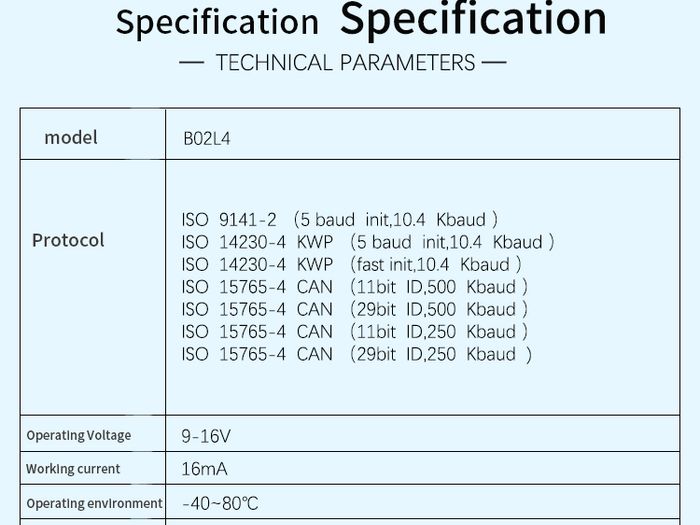 Specification Specification

— TECHNICAL PARAMETERS —

| model | B02L4 |
|---|---|
| Protocol | ISO 9141-2 (5 baud init,10.4 Kbaud ) ISO 14230-4 KWP (5 baud init,10.4 Kbaud ) ISO 14230-4 KWP (fast init,10.4 Kbaud ) ISO 15765-4 CAN (11bit ID,500 Kbaud ) ISO 15765-4 CAN (29bit ID,500 Kbaud ) ISO 15765-4 CAN (11bit ID,250 Kbaud ) ISO 15765-4 CAN (29bit ID,250 Kbaud ) |
| Operating Voltage | 9-16V |
| Working current | 16mA |
| Operating environment | -40~80℃ |